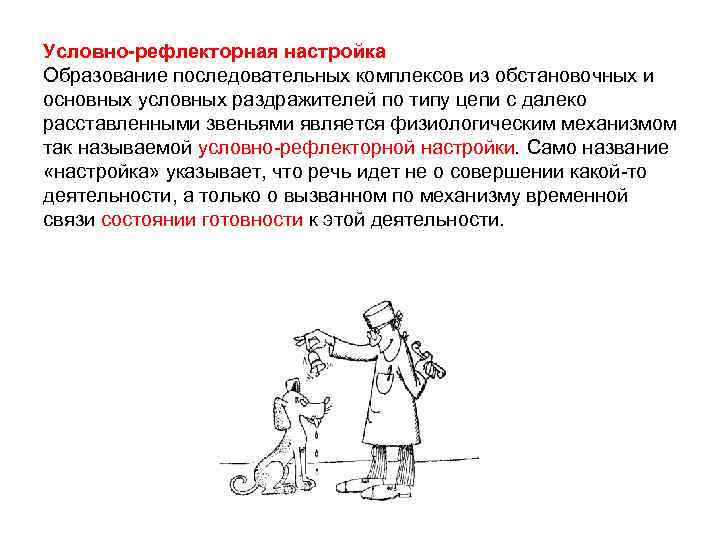 Условно-рефлекторная настройка
Образование последовательных комплексов из обстановочных и основных условных раздражителей по типу цепи с далеко расставленными звеньями является физиологическим механизмом так называемой условно-рефлекторной настройки. Само название «настройка» указывает, что речь идет не о совершении какой-то деятельности, а только о вызванном по механизму временной связи состоянии готовности к этой деятельности.